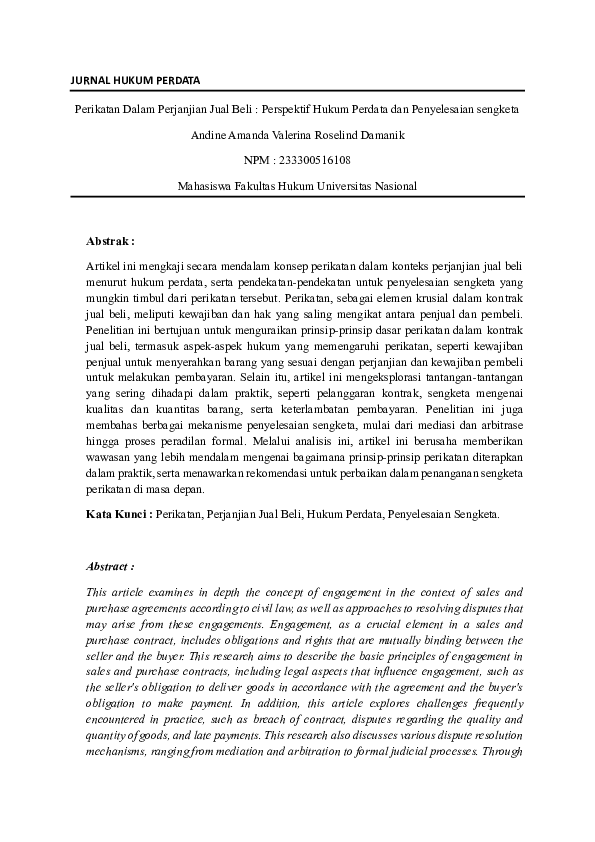 JURNAL HUKUM PERDATA

Perikatan Dalam Perjanjian Jual Beli : Perspektif Hukum Perdata dan Penyelesaian sengketa

Andine Amanda Valerina Roselind Damanik

NPM : 233300516108

Mahasiswa Fakultas Hukum Universitas Nasional

Abstrak :

Artikel ini mengkaji secara mendalam konsep perikatan dalam konteks perjanjian jual beli menurut hukum perdata, serta pendekatan-pendekatan untuk penyelesaian sengketa yang mungkin timbul dari perikatan tersebut. Perikatan, sebagai elemen krusial dalam kontrak jual beli, meliputi kewajiban dan hak yang saling mengikat antara penjual dan pembeli. Penelitian ini bertujuan untuk menguraikan prinsip-prinsip dasar perikatan dalam kontrak jual beli, termasuk aspek-aspek hukum yang memengaruhi perikatan, seperti kewajiban penjual untuk menyerahkan barang yang sesuai dengan perjanjian dan kewajiban pembeli untuk melakukan pembayaran. Selain itu, artikel ini mengeksplorasi tantangan-tantangan yang sering dihadapi dalam praktik, seperti pelanggaran kontrak, sengketa mengenai kualitas dan kuantitas barang, serta keterlambatan pembayaran. Penelitian ini juga membahas berbagai mekanisme penyelesaian sengketa, mulai dari mediasi dan arbitrase hingga proses peradilan formal. Melalui analisis ini, artikel ini berusaha memberikan wawasan yang lebih mendalam mengenai bagaimana prinsip-prinsip perikatan diterapkan dalam praktik, serta menawarkan rekomendasi untuk perbaikan dalam penanganan sengketa perikatan di masa depan.

Kata Kunci : Perikatan, Perjanjian Jual Beli, Hukum Perdata, Penyelesaian Sengketa.

Abstract :

This article examines in depth the concept of engagement in the context of sales and purchase agreements according to civil law, as well as approaches to resolving disputes that may arise from these engagements. Engagement, as a crucial element in a sales and purchase contract, includes obligations and rights that are mutually binding between the seller and the buyer. This research aims to describe the basic principles of engagement in sales and purchase contracts, including legal aspects that influence engagement, such as the seller's obligation to deliver goods in accordance with the agreement and the buyer's obligation to make payment. In addition, this article explores challenges frequently encountered in practice, such as breach of contract, disputes regarding the quality and quantity of goods, and late payments. This research also discusses various dispute resolution mechanisms, ranging from mediation and arbitration to formal judicial processes. Through